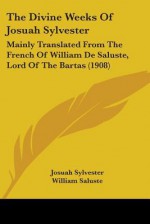 The Divine Weeks Of Josuah Sylvester

Mainly Translated From The French Of William De Saluste, Lord Of The Bartas (1908)

Josuah Sylvester
William Saluste